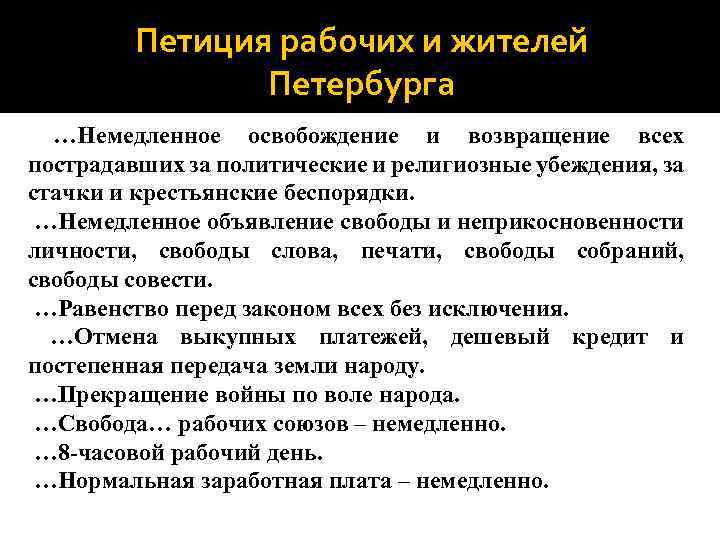 Петиция рабочих и жителей Петербурга

…Немедленное освобождение и возвращение всех пострадавших за политические и религиозные убеждения, за стачки и крестьянские беспорядки.

…Немедленное объявление свободы и неприкосновенности личности, свободы слова, печати, свободы собраний, свободы совести.

…Равенство перед законом всех без исключения.

…Отмена выкупных платежей, дешевый кредит и постепенная передача земли народу.

…Прекращение войны по воле народа.

…Свобода… рабочих союзов – немедленно.

…8-часовой рабочий день.

…Нормальная заработная плата – немедленно.